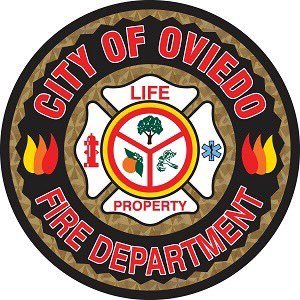 CITY OF OVIEDO

LIFE

PROPERTY

FIRE DEPARTMENT